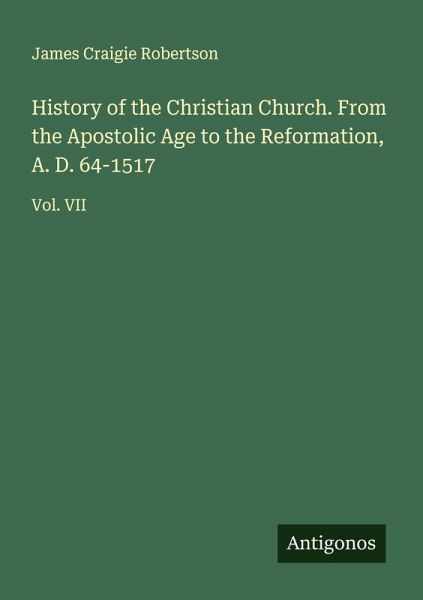 James Craigie Robertson

History of the Christian Church. From the Apostolic Age to the Reformation, A. D. 64-1517

Vol. VII

Antigonos